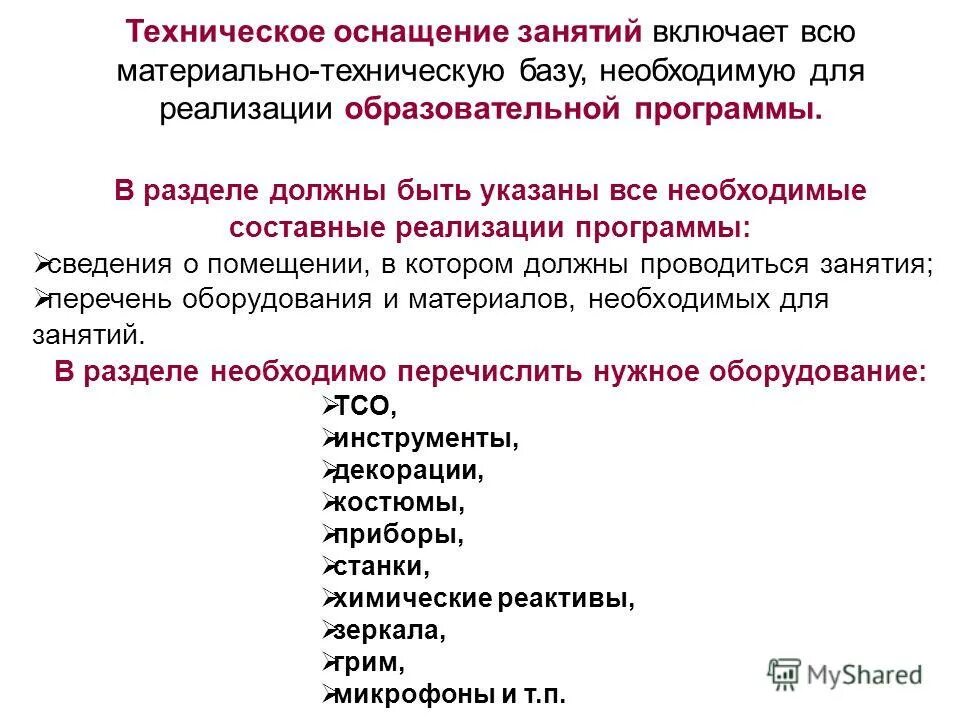 Техническое оснащение занятий включает всю материально-техническую базу, необходимую для реализации образовательной программы.

В разделе должны быть указаны все необходимые составные реализации программы:
➢сведения о помещении, в котором должны проводиться занятия;
➢перечень оборудования и материалов, необходимых для занятий.
В разделе необходимо перечислить нужное оборудование:
➢ТСО,
➢инструменты,
➢декорации,
➢костюмы,
➢приборы,
➢станки,
➢химические реактивы,
➢зеркала,
➢грим,
➢микрофоны и т.п.

MyShared